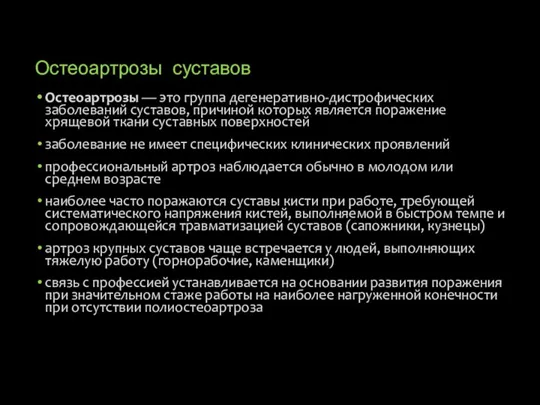 Остеоартрозы суставов

• **Остеоартрозы** — это группа дегенеративно-дистрофических заболеваний суставов, причиной которых является поражение хрящевой ткани суставных поверхностей

• заболевание не имеет специфических клинических проявлений

• профессиональный артроз наблюдается обычно в молодом или среднем возрасте

• наиболее часто поражаются суставы кисти при работе, требующей систематического напряжения кистей, выполняемой в быстром темпе и сопровождающейся травматизацией суставов (сапожники, кузнецы)

• артроз крупных суставов чаще встречается у людей, выполняющих тяжелую работу (горнорабочие, каменщики)

• связь с профессией устанавливается на основании развития поражения при значительном стаже работы на наиболее нагруженной конечности при отсутствии полиостеоартроза